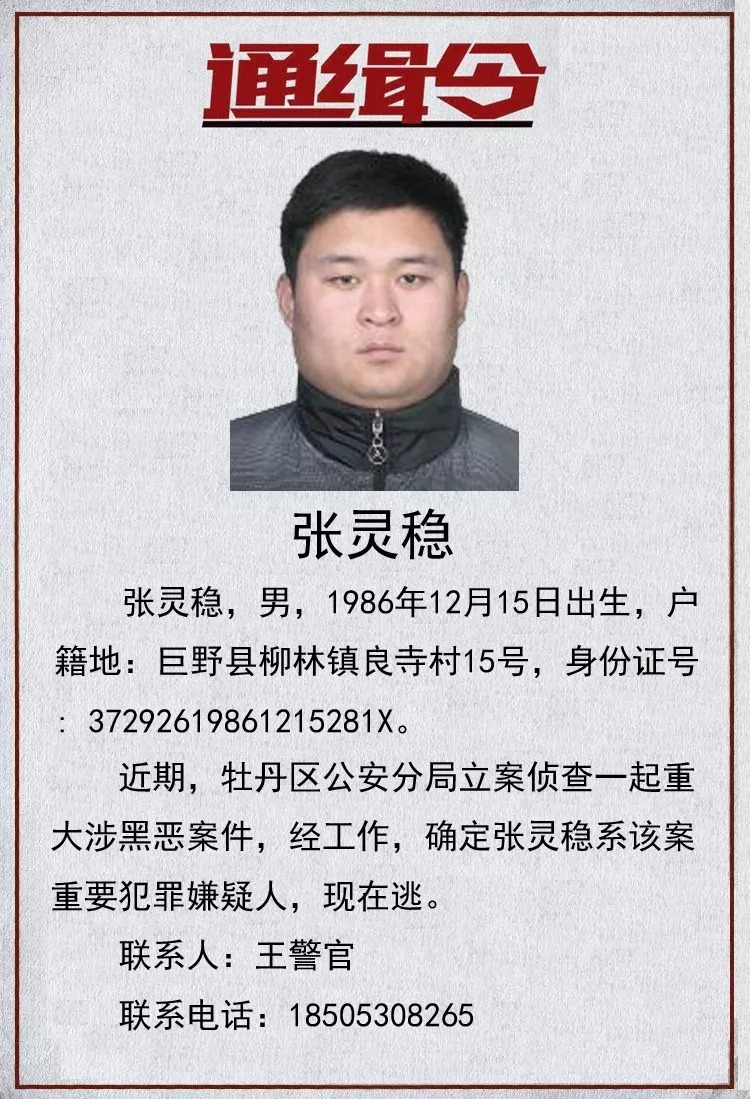 通缉令

张灵稳

张灵稳，男，1986年12月15日出生，户籍地：巨野县柳林镇良寺村15号，身份证号：37292619861215281X。

近期，牡丹区公安分局立案侦查一起重大涉黑恶案件，经工作，确定张灵稳系该案重要犯罪嫌疑人，现在逃。

联系人：王警官

联系电话：18505308265